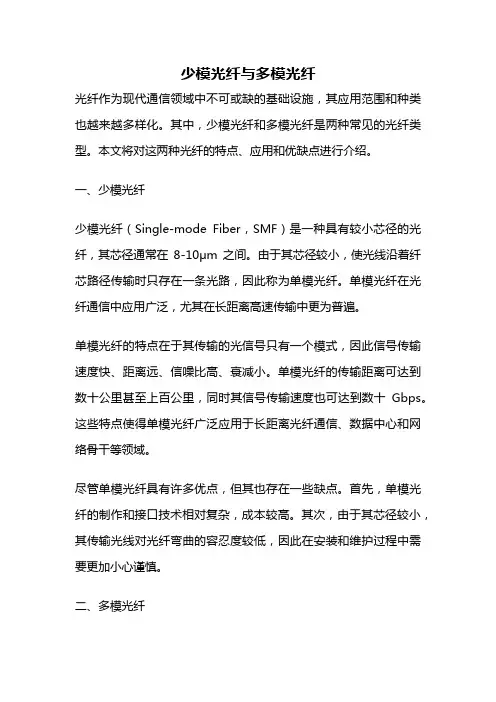 少模光纤与多模光纤

光纤作为现代通信领域中不可或缺的基础设施，其应用范围和种类也越来越多样化。其中，少模光纤和多模光纤是两种常见的光纤类型。本文将对这两种光纤的特点、应用和优缺点进行介绍。

一、少模光纤

少模光纤（Single-mode Fiber，SMF）是一种具有较小芯径的光纤，其芯径通常在 8-10μm 之间。由于其芯径较小，使光线沿着纤芯路径传输时只存在一条光路，因此称为单模光纤。单模光纤在光纤通信中应用广泛，尤其在长距离高速传输中更为普遍。

单模光纤的特点在于其传输的光信号只有一个模式，因此信号传输速度快、距离远、信噪比高、衰减小。单模光纤的传输距离可达到数十公里甚至上百公里，同时其信号传输速度也可达到数十 Gbps。这些特点使得单模光纤广泛应用于长距离光纤通信、数据中心和网络骨干等领域。

尽管单模光纤具有许多优点，但其也存在一些缺点。首先，单模光纤的制作和接口技术相对复杂，成本较高。其次，由于其芯径较小，其传输光线对光纤弯曲的容忍度较低，因此在安装和维护过程中需要更加小心谨慎。

二、多模光纤